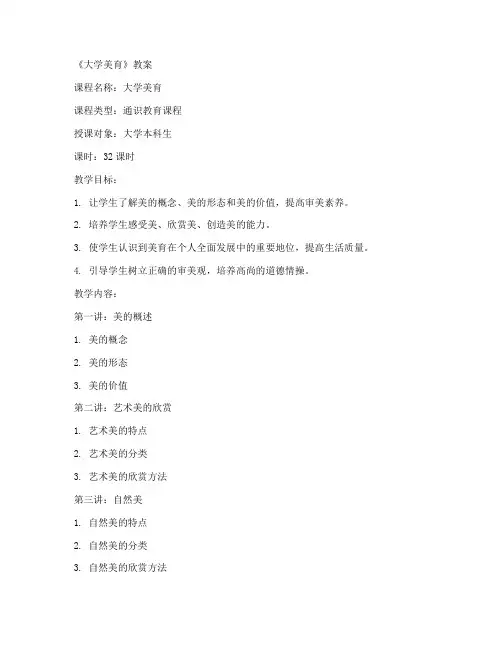 《大学美育》教案

课程名称：大学美育

课程类型：通识教育课程

授课对象：大学本科生

课时：32 课时

教学目标：

1. 让学生了解美的概念、美的形态和美的价值，提高审美素养。

2. 培养学生感受美、欣赏美、创造美的能力。

3. 使学生认识到美育在个人全面发展中的重要地位，提高生活质量。

4. 引导学生树立正确的审美观，培养高尚的道德情操。

教学内容：

第一讲：美的概述

1. 美的概念

2. 美的形态

3. 美的价值

第二讲：艺术美的欣赏

1. 艺术美的特点

2. 艺术美的分类

3. 艺术美的欣赏方法

第三讲：自然美

1. 自然美的特点

2. 自然美的分类

3. 自然美的欣赏方法